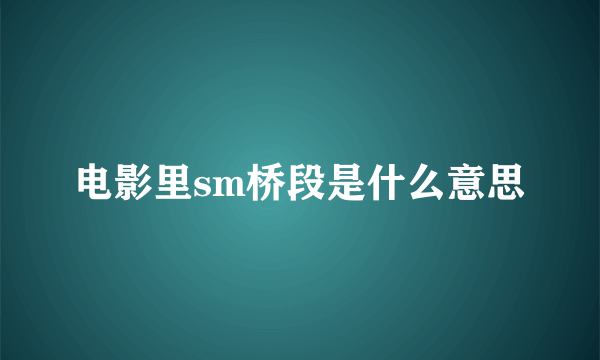 电影里sm桥段是什么意思